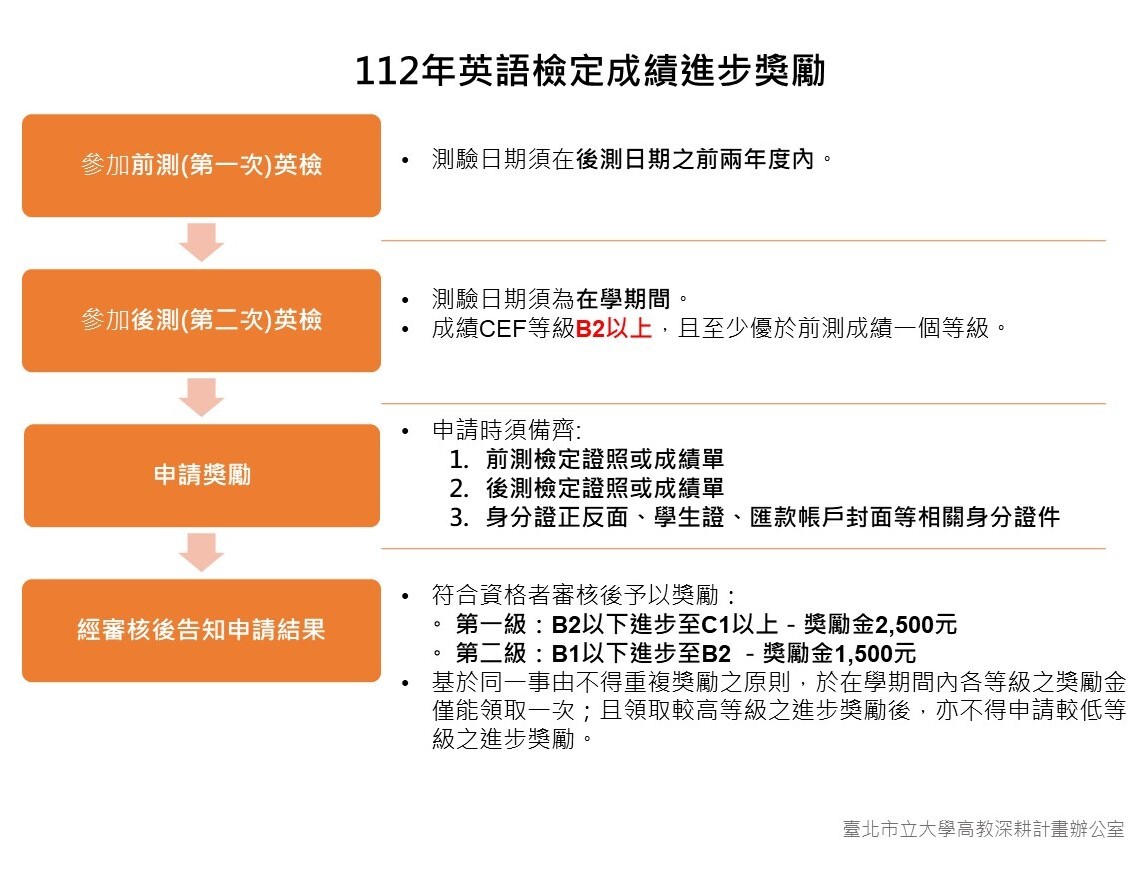 112年英語檢定成績進步獎勵

參加前測(第一次)英檢

• 測驗日期須在後測日期之前兩年度內。

參加後測(第二次)英檢

• 測驗日期須為在學期間。
• 成績CEF等級B2以上，且至少優於前測成績一個等級。

申請獎勵

• 申請時須備齊:
1. 前測檢定證照或成績單
2. 後測檢定證照或成績單
3. 身分證正反面、學生證、匯款帳戶封面等相關身分證件

經審核後告知申請結果

• 符合資格者審核後予以獎勵：
◦ 第一級：B2以下進步至C1以上 - 獎勵金2,500元
◦ 第二級：B1以下進步至B2 - 獎勵金1,500元
• 基於同一事由不得重複獎勵之原則，於在學期間內各等級之獎勵金僅能領取一次；且領取較高等級之進步獎勵後，亦不得申請較低等級之進步獎勵。

臺北市立大學高教深耕計畫辦公室